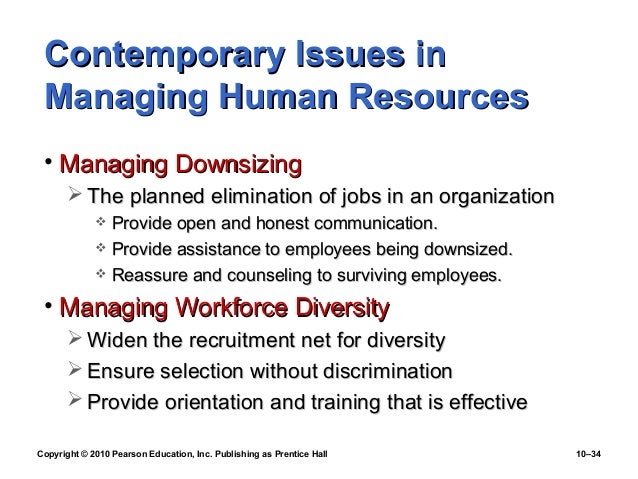 Contemporary Issues in Managing Human Resources

• Managing Downsizing

➢ The planned elimination of jobs in an organization

❖ Provide open and honest communication.

❖ Provide assistance to employees being downsized.

❖ Reassure and counseling to surviving employees.

• Managing Workforce Diversity

➢ Widen the recruitment net for diversity

➢ Ensure selection without discrimination

➢ Provide orientation and training that is effective

Copyright © 2010 Pearson Education, Inc. Publishing as Prentice Hall

10–34